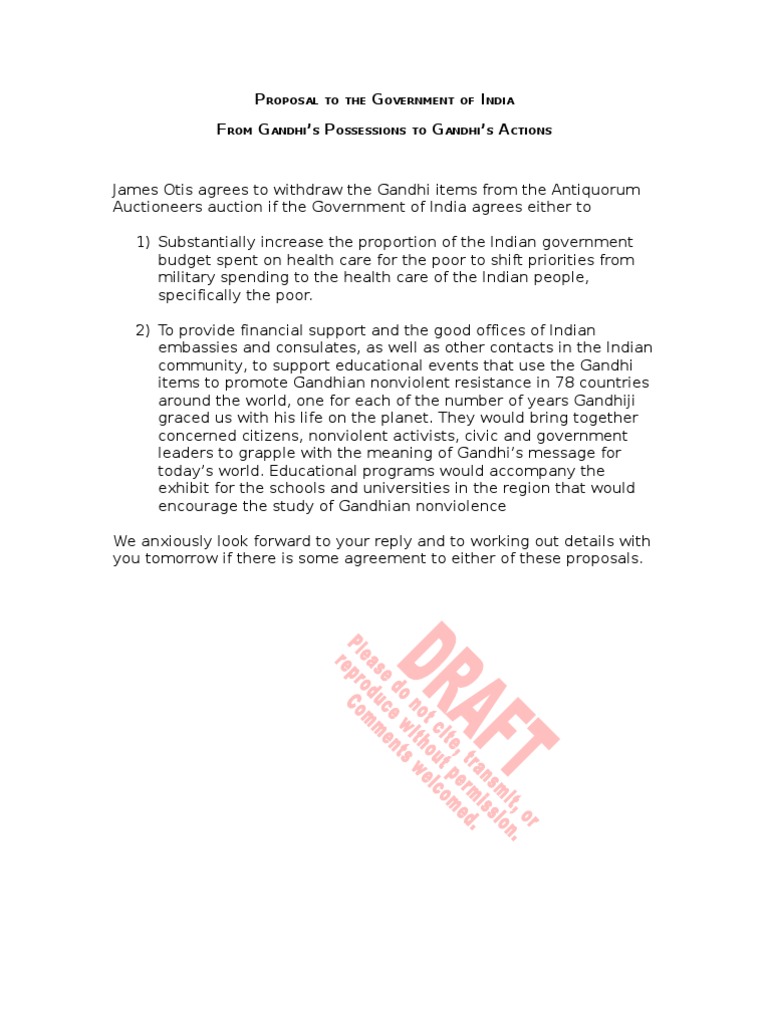 Proposal to the Government of India

From Gandhi's Possessions to Gandhi's Actions

James Otis agrees to withdraw the Gandhi items from the Antiquorum Auctioneers auction if the Government of India agrees either to

1) Substantially increase the proportion of the Indian government budget spent on health care for the poor to shift priorities from military spending to the health care of the Indian people, specifically the poor.

2) To provide financial support and the good offices of Indian embassies and consulates, as well as other contacts in the Indian community, to support educational events that use the Gandhi items to promote Gandhian nonviolent resistance in 78 countries around the world, one for each of the number of years Gandhiji graced us with his life on the planet. They would bring together concerned citizens, nonviolent activists, civic and government leaders to grapple with the meaning of Gandhi's message for today's world. Educational programs would accompany the exhibit for the schools and universities in the region that would encourage the study of Gandhian nonviolence

We anxiously look forward to your reply and to working out details with you tomorrow if there is some agreement to either of these proposals.

DRAFT
Please do not cite, transmit, or reproduce without permission.
Comments welcomed.